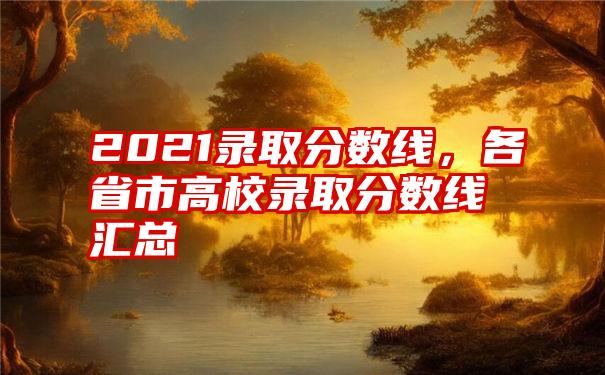 2021录取分数线，各省市高校录取分数线汇总